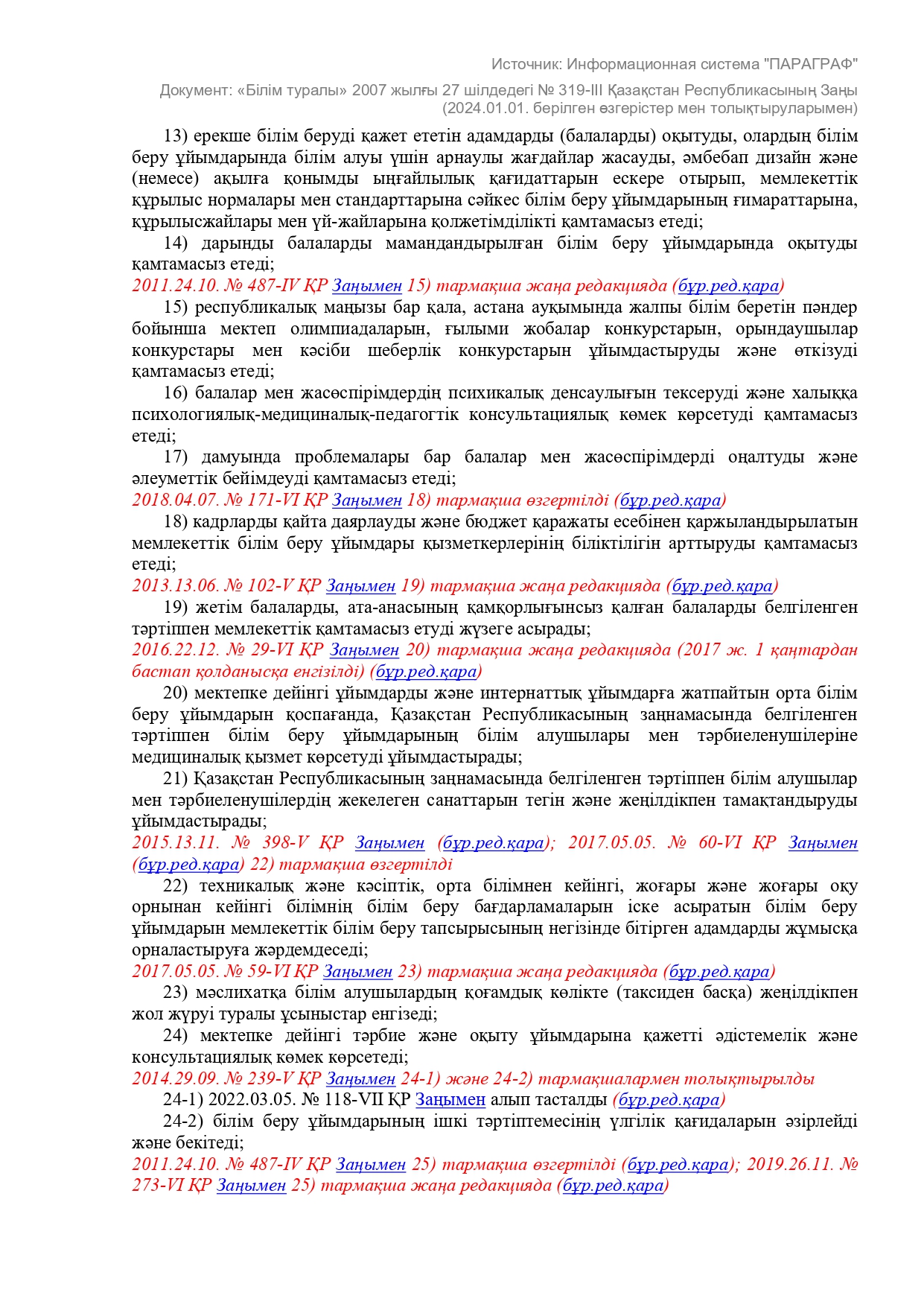 Источник: Информационная система "ПАРАГРАФ"

Документ: «Білім туралы» 2007 жылғы 27 шілдедегі № 319-III Қазақстан Республикасының Заңы (2024.01.01. берілген өзгерістер мен толықтыруларымен)

13) ерекше білім беруді қажет ететін адамдарды (балаларды) оқытуды, олардың білім беру ұйымдарында білім алуы үшін арнаулы жағдайлар жасауды, әмбебап дизайн және (немесе) ақылға қонымды ыңғайлылық қағидаттарын ескере отырып, мемлекеттік құрылыс нормалары мен стандарттарына сәйкес білім беру ұйымдарының ғимараттарына, құрылысжайлары мен үй-жайларына қолжетімділікті қамтамасыз етеді;

14) дарынды балаларды мамандандырылған білім беру ұйымдарында оқытуды қамтамасыз етеді;

2011.24.10. № 487-IV ҚР Заңымен 15) тармақша жаңа редакцияда (бұр.ред.қара)

15) республикалық маңызы бар қала, астана ауқымында жалпы білім беретін пәндер бойынша мектеп олимпиадаларын, ғылыми жобалар конкурстарын, орындаушылар конкурстары мен кәсіби шеберлік конкурстарын ұйымдастыруды және өткізуді қамтамасыз етеді;

16) балалар мен жасөспірімдердің психикалық денсаулығын тексеруді және халыққа психологиялық-медициналық-педагогтік консультациялық көмек көрсетуді қамтамасыз етеді;

17) дамуында проблемалары бар балалар мен жасөспірімдерді оңалтуды және әлеуметтік бейімдеуді қамтамасыз етеді;

2018.04.07. № 171-VI ҚР Заңымен 18) тармақша өзгертілді (бұр.ред.қара)

18) кадрларды қайта даярлауды және бюджет қаражаты есебінен қаржыландырылатын мемлекеттік білім беру ұйымдары қызметкерлерінің біліктілігін арттыруды қамтамасыз етеді;

2013.13.06. № 102-V ҚР Заңымен 19) тармақша жаңа редакцияда (бұр.ред.қара)

19) жетім балаларды, ата-анасының қамқорлығынсыз қалған балаларды белгіленген тәртіппен мемлекеттік қамтамасыз етуді жүзеге асырады;

2016.22.12. № 29-VI ҚР Заңымен 20) тармақша жаңа редакцияда (2017 ж. 1 қаңтардан бастап қолданысқа енгізілді) (бұр.ред.қара)

20) мектепке дейінгі ұйымдарды және интернаттық ұйымдарға жатпайтын орта білім беру ұйымдарын қоспағанда, Қазақстан Республикасының заңнамасында белгіленген тәртіппен білім беру ұйымдарының білім алушылары мен тәрбиеленушілеріне медициналық қызмет көрсетуді ұйымдастырады;

21) Қазақстан Республикасының заңнамасында белгіленген тәртіппен білім алушылар мен тәрбиеленушілердің жекелеген санаттарын тегін және жеңілдікпен тамақтандыруды ұйымдастырады;

2015.13.11. № 398-V ҚР Заңымен (бұр.ред.қара); 2017.05.05. № 60-VI ҚР Заңымен (бұр.ред.қара) 22) тармақша өзгертілді

22) техникалық және кәсіптік, орта білімнен кейінгі, жоғары және жоғары оқу орнынан кейінгі білімнің білім беру бағдарламаларын іске асыратын білім беру ұйымдарын мемлекеттік білім беру тапсырысының негізінде бітірген адамдарды жұмысқа орналастыруға жәрдемдеседі;

2017.05.05. № 59-VI ҚР Заңымен 23) тармақша жаңа редакцияда (бұр.ред.қара)

23) мәслихатқа білім алушылардың қоғамдық көлікте (таксиден басқа) жеңілдікпен жол жүруі туралы ұсыныстар енгізеді;

24) мектепке дейінгі тәрбие және оқыту ұйымдарына қажетті әдістемелік және консультациялық көмек көрсетеді;

2014.29.09. № 239-V ҚР Заңымен 24-1) және 24-2) тармақшалармен толықтырылды

24-1) 2022.03.05. № 118-VII ҚР Заңымен алып тасталды (бұр.ред.қара)

24-2) білім беру ұйымдарының ішкі тәртіптемесінің үлгілік қағидаларын әзірлейді және бекітеді;

2011.24.10. № 487-IV ҚР Заңымен 25) тармақша өзгертілді (бұр.ред.қара); 2019.26.11. № 273-VI ҚР Заңымен 25) тармақша жаңа редакцияда (бұр.ред.қара)